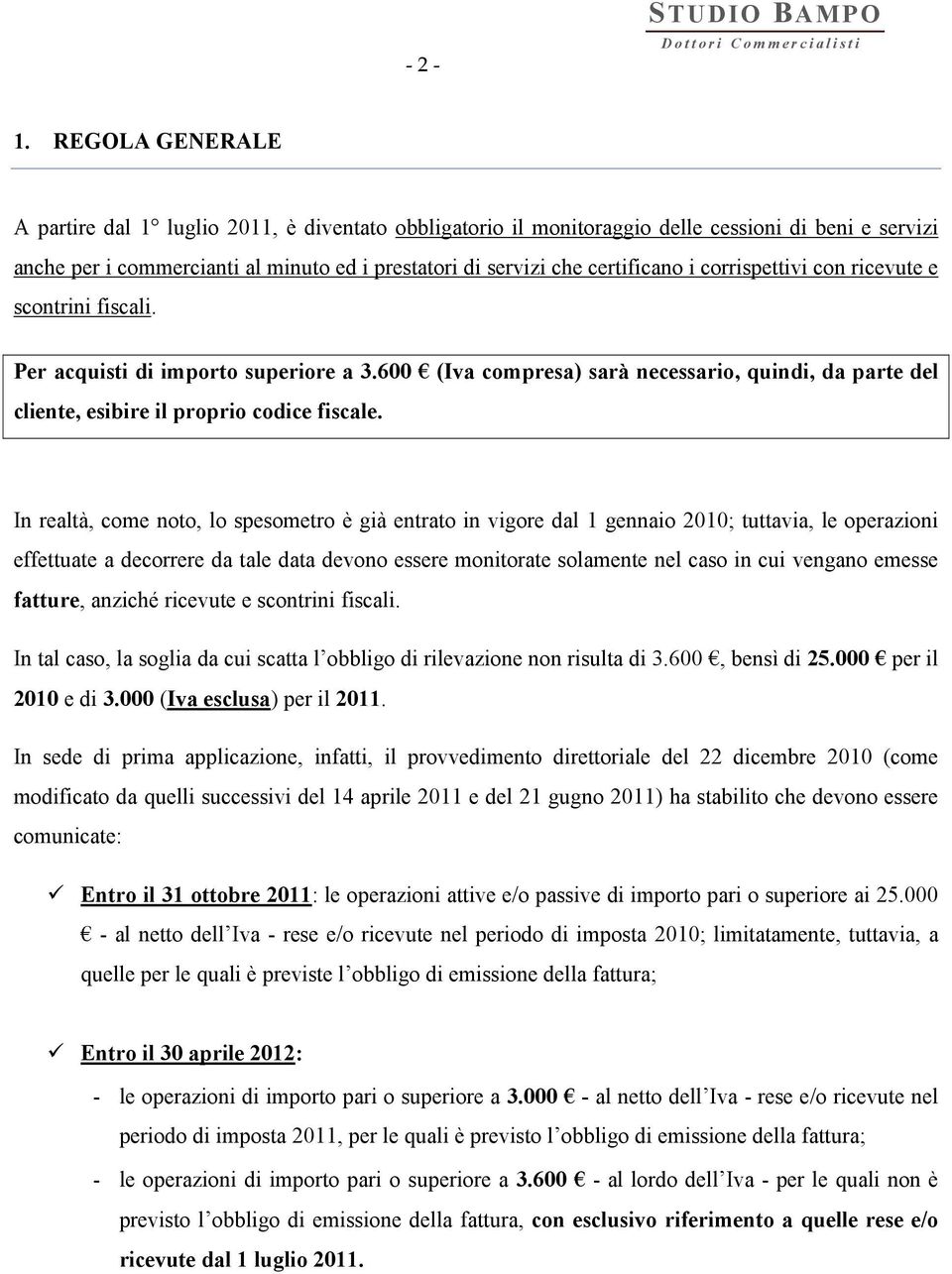 - 2 -

STUDIO BAMPO
Dottori Commercialisti

1. REGOLA GENERALE

A partire dal 1° luglio 2011, è diventato obbligatorio il monitoraggio delle cessioni di beni e servizi anche per i commercianti al minuto ed i prestatori di servizi che certificano i corrispettivi con ricevute e scontrini fiscali.

Per acquisti di importo superiore a 3.600 € (Iva compresa) sarà necessario, quindi, da parte del cliente, esibire il proprio codice fiscale.

In realtà, come noto, lo spesometro è già entrato in vigore dal 1 gennaio 2010; tuttavia, le operazioni effettuate a decorrere da tale data devono essere monitorate solamente nel caso in cui vengano emesse fatture, anziché ricevute e scontrini fiscali.

In tal caso, la soglia da cui scatta l'obbligo di rilevazione non risulta di 3.600 €, bensì di 25.000 € per il 2010 e di 3.000 (Iva esclusa) per il 2011.

In sede di prima applicazione, infatti, il provvedimento direttoriale del 22 dicembre 2010 (come modificato da quelli successivi del 14 aprile 2011 e del 21 gugno 2011) ha stabilito che devono essere comunicate:

✓ Entro il 31 ottobre 2011: le operazioni attive e/o passive di importo pari o superiore ai 25.000 € - al netto dell'Iva - rese e/o ricevute nel periodo di imposta 2010; limitatamente, tuttavia, a quelle per le quali è previste l'obbligo di emissione della fattura;

✓ Entro il 30 aprile 2012:
- le operazioni di importo pari o superiore a 3.000 € - al netto dell'Iva - rese e/o ricevute nel periodo di imposta 2011, per le quali è previsto l'obbligo di emissione della fattura;
- le operazioni di importo pari o superiore a 3.600 € - al lordo dell'Iva - per le quali non è previsto l'obbligo di emissione della fattura, con esclusivo riferimento a quelle rese e/o ricevute dal 1 luglio 2011.